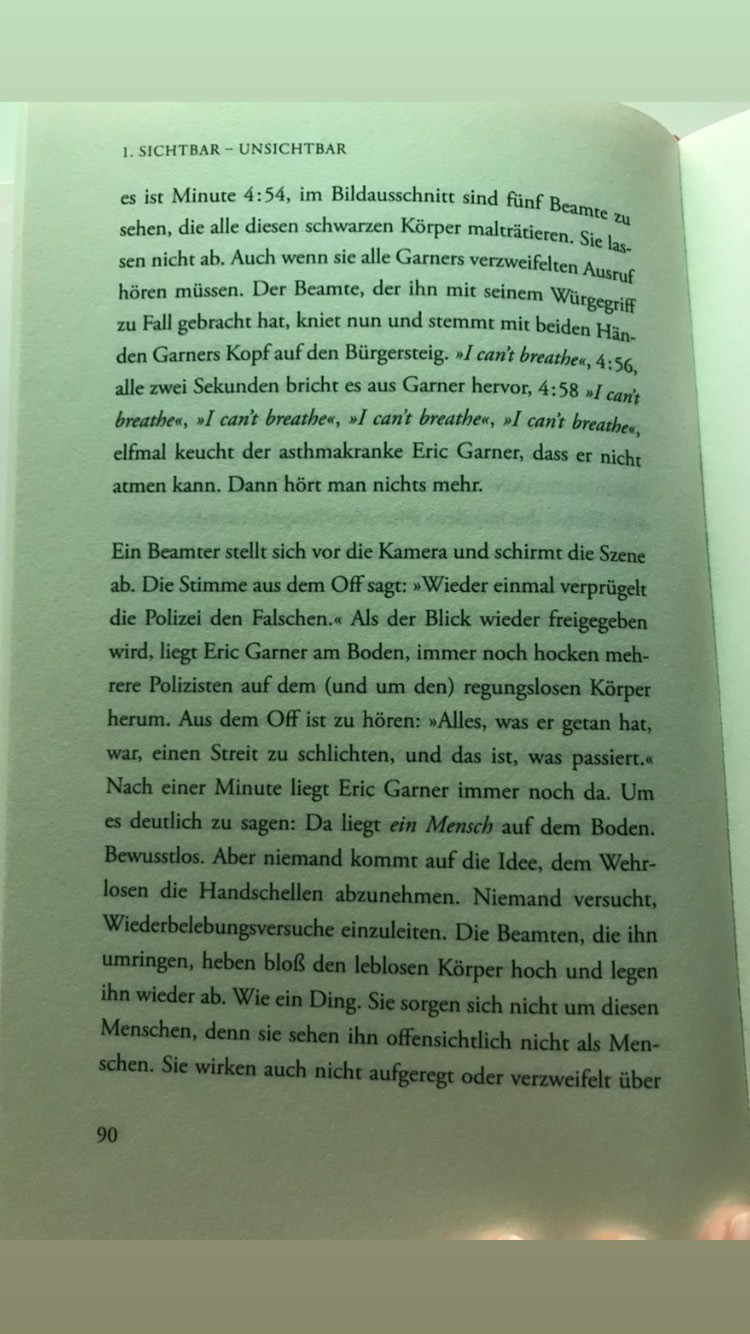 1. SICHTBAR – UNSICHTBAR

es ist Minute 4:54, im Bildausschnitt sind fünf Beamte zu sehen, die alle diesen schwarzen Körper malträtieren. Sie lassen nicht ab. Auch wenn sie alle Garners verzweifelten Ausruf hören müssen. Der Beamte, der ihn mit seinem Würgegriff zu Fall gebracht hat, kniet nun und stemmt mit beiden Händen Garners Kopf auf den Bürgersteig. »I can't breathe«, 4:56, alle zwei Sekunden bricht es aus Garner hervor, 4:58 »I can't breathe«, »I can't breathe«, »I can't breathe«, »I can't breathe«, elfmal keucht der asthmakranke Eric Garner, dass er nicht atmen kann. Dann hört man nichts mehr.

Ein Beamter stellt sich vor die Kamera und schirmt die Szene ab. Die Stimme aus dem Off sagt: »Wieder einmal verprügelt die Polizei den Falschen.« Als der Blick wieder freigegeben wird, liegt Eric Garner am Boden, immer noch hocken mehrere Polizisten auf dem (und um den) regungslosen Körper herum. Aus dem Off ist zu hören: »Alles, was er getan hat, war, einen Streit zu schlichten, und das ist, was passiert.« Nach einer Minute liegt Eric Garner immer noch da. Um es deutlich zu sagen: Da liegt ein Mensch auf dem Boden. Bewusstlos. Aber niemand kommt auf die Idee, dem Wehrlosen die Handschellen abzunehmen. Niemand versucht, Wiederbelebungsversuche einzuleiten. Die Beamten, die ihn umringen, heben bloß den leblosen Körper hoch und legen ihn wieder ab. Wie ein Ding. Sie sorgen sich nicht um diesen Menschen, denn sie sehen ihn offensichtlich nicht als Menschen. Sie wirken auch nicht aufgeregt oder verzweifelt über

90